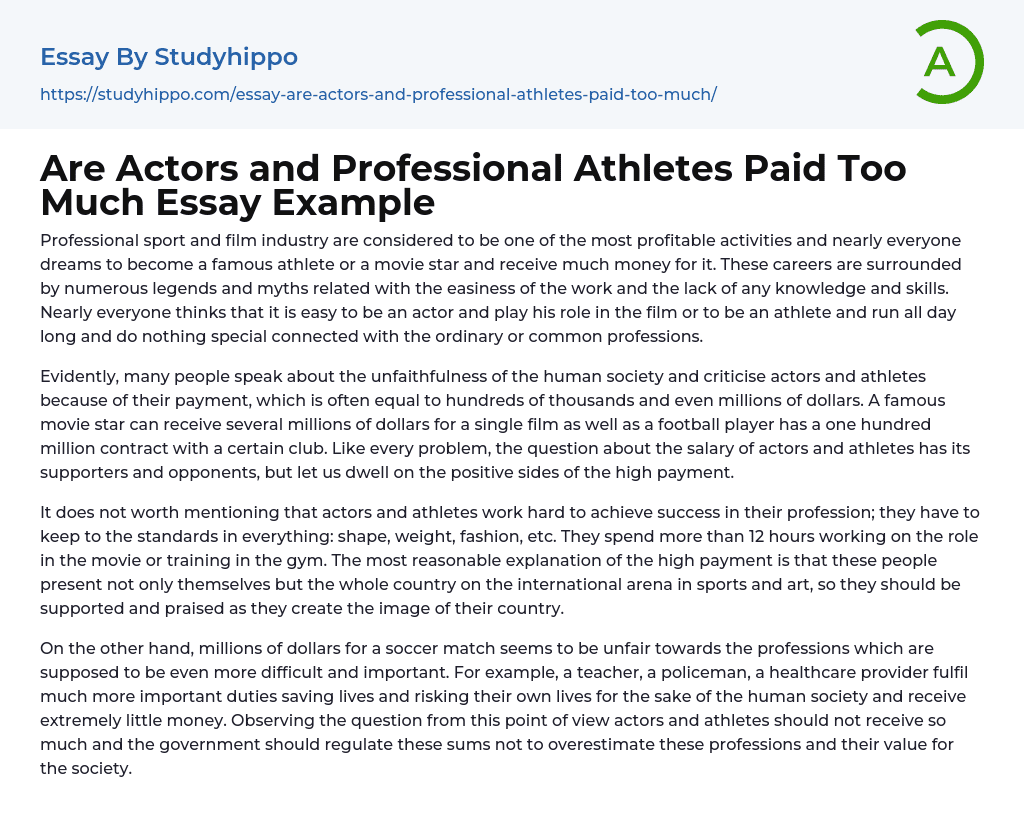 Essay By Studyhippo

https://studyhippo.com/essay-are-actors-and-professional-athletes-paid-too-much/

A

Are Actors and Professional Athletes Paid Too Much Essay Example

Professional sport and film industry are considered to be one of the most profitable activities and nearly everyone dreams to become a famous athlete or a movie star and receive much money for it. These careers are surrounded by numerous legends and myths related with the easiness of the work and the lack of any knowledge and skills. Nearly everyone thinks that it is easy to be an actor and play his role in the film or to be an athlete and run all day long and do nothing special connected with the ordinary or common professions.

Evidently, many people speak about the unfaithfulness of the human society and criticise actors and athletes because of their payment, which is often equal to hundreds of thousands and even millions of dollars. A famous movie star can receive several millions of dollars for a single film as well as a football player has a one hundred million contract with a certain club. Like every problem, the question about the salary of actors and athletes has its supporters and opponents, but let us dwell on the positive sides of the high payment.

It does not worth mentioning that actors and athletes work hard to achieve success in their profession; they have to keep to the standards in everything: shape, weight, fashion, etc. They spend more than 12 hours working on the role in the movie or training in the gym. The most reasonable explanation of the high payment is that these people present not only themselves but the whole country on the international arena in sports and art, so they should be supported and praised as they create the image of their country.

On the other hand, millions of dollars for a soccer match seems to be unfair towards the professions which are supposed to be even more difficult and important. For example, a teacher, a policeman, a healthcare provider fulfil much more important duties saving lives and risking their own lives for the sake of the human society and receive extremely little money. Observing the question from this point of view actors and athletes should not receive so much and the government should regulate these sums not to overestimate these professions and their value for the society.